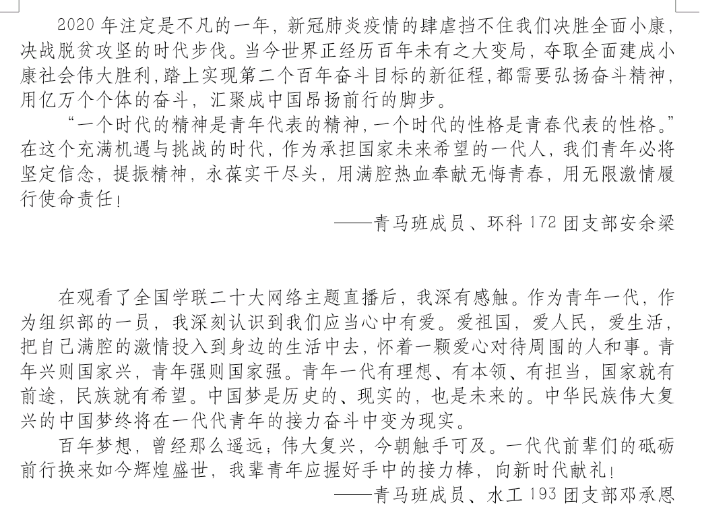 2020 年注定是不凡的一年，新冠肺炎疫情的肆虐挡不住我们决胜全面小康，决战脱贫攻坚的时代步伐。当今世界正经历百年未有之大变局，夺取全面建成小康社会伟大胜利，踏上实现第二个百年奋斗目标的新征程，都需要弘扬奋斗精神，用亿万个个体的奋斗，汇聚成中国昂扬前行的脚步。

“一个时代的精神是青年代表的精神，一个时代的性格是青春代表的性格。”在这个充满机遇与挑战的时代，作为承担国家未来希望的一代人，我们青年必将坚定信念，提振精神，永葆实干尽头，用满腔热血奉献无悔青春，用无限激情履行使命责任！

——青马班成员、环科 172 团支部安余梁

在观看了全国学联二十大网络主题直播后，我深有感触。作为青年一代，作为组织部的一员，我深刻认识到我们应当心中有爱。爱祖国，爱人民，爱生活，把自己满腔的激情投入到身边的生活中去，怀着一颗爱心对待周围的人和事。青年兴则国家兴，青年强则国家强。青年一代有理想、有本领、有担当，国家就有前途，民族就有希望。中国梦是历史的、现实的，也是未来的。中华民族伟大复兴的中国梦终将在一代代青年的接力奋斗中变为现实。

百年梦想，曾经那么遥远；伟大复兴，今朝触手可及。一代代前辈们的砥砺前行换来如今辉煌盛世，我辈青年应握好手中的接力棒，向新时代献礼！

——青马班成员、水工 193 团支部邓承恩